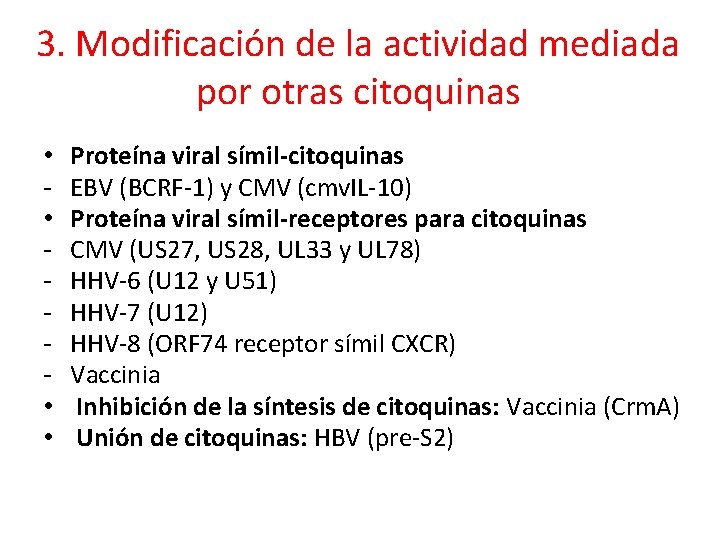 3. Modificación de la actividad mediada por otras citoquinas

• Proteína viral símil-citoquinas
- EBV (BCRF-1) y CMV (cmvIL-10)
• Proteína viral símil-receptores para citoquinas
- CMV (US27, US28, UL33 y UL78)
- HHV-6 (U12 y U51)
- HHV-7 (U12)
- HHV-8 (ORF74 receptor símil CXCR)
- Vaccinia
• Inhibición de la síntesis de citoquinas: Vaccinia (CrmA)
• Unión de citoquinas: HBV (pre-S2)